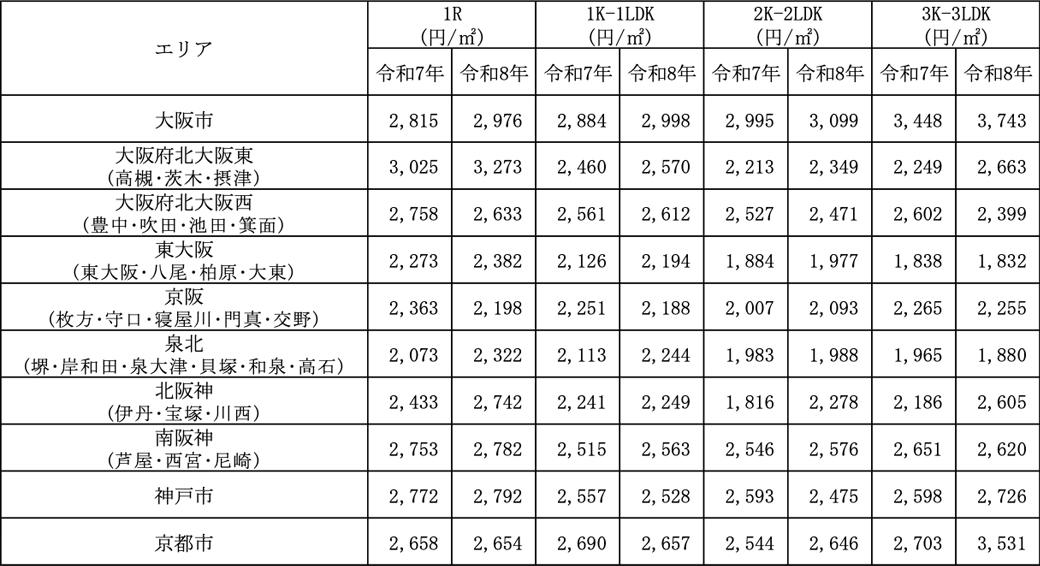 | エリア | 1R (円/㎡) | | 1K-1LDK (円/㎡) | | 2K-2LDK (円/㎡) | | 3K-3LDK (円/㎡) | |
|---|---|---|---|---|---|---|---|---|
| | 令和7年 | 令和8年 | 令和7年 | 令和8年 | 令和7年 | 令和8年 | 令和7年 | 令和8年 |
| 大阪市 | 2,815 | 2,976 | 2,884 | 2,998 | 2,995 | 3,099 | 3,448 | 3,743 |
| 大阪府北大阪東 (高槻・茨木・摂津) | 3,025 | 3,273 | 2,460 | 2,570 | 2,213 | 2,349 | 2,249 | 2,663 |
| 大阪府北大阪西 (豊中・吹田・池田・箕面) | 2,758 | 2,633 | 2,561 | 2,612 | 2,527 | 2,471 | 2,602 | 2,399 |
| 東大阪 (東大阪・八尾・柏原・大東) | 2,273 | 2,382 | 2,126 | 2,194 | 1,884 | 1,977 | 1,838 | 1,832 |
| 京阪 (枚方・守口・寝屋川・門真・交野) | 2,363 | 2,198 | 2,251 | 2,188 | 2,007 | 2,093 | 2,265 | 2,255 |
| 泉北 (堺・岸和田・泉大津・貝塚・和泉・高石) | 2,073 | 2,322 | 2,113 | 2,244 | 1,983 | 1,988 | 1,965 | 1,880 |
| 北阪神 (伊丹・宝塚・川西) | 2,433 | 2,742 | 2,241 | 2,249 | 1,816 | 2,278 | 2,186 | 2,605 |
| 南阪神 (芦屋・西宮・尼崎) | 2,753 | 2,782 | 2,515 | 2,563 | 2,546 | 2,576 | 2,651 | 2,620 |
| 神戸市 | 2,772 | 2,792 | 2,557 | 2,528 | 2,593 | 2,475 | 2,598 | 2,726 |
| 京都市 | 2,658 | 2,654 | 2,690 | 2,657 | 2,544 | 2,646 | 2,703 | 3,531 |